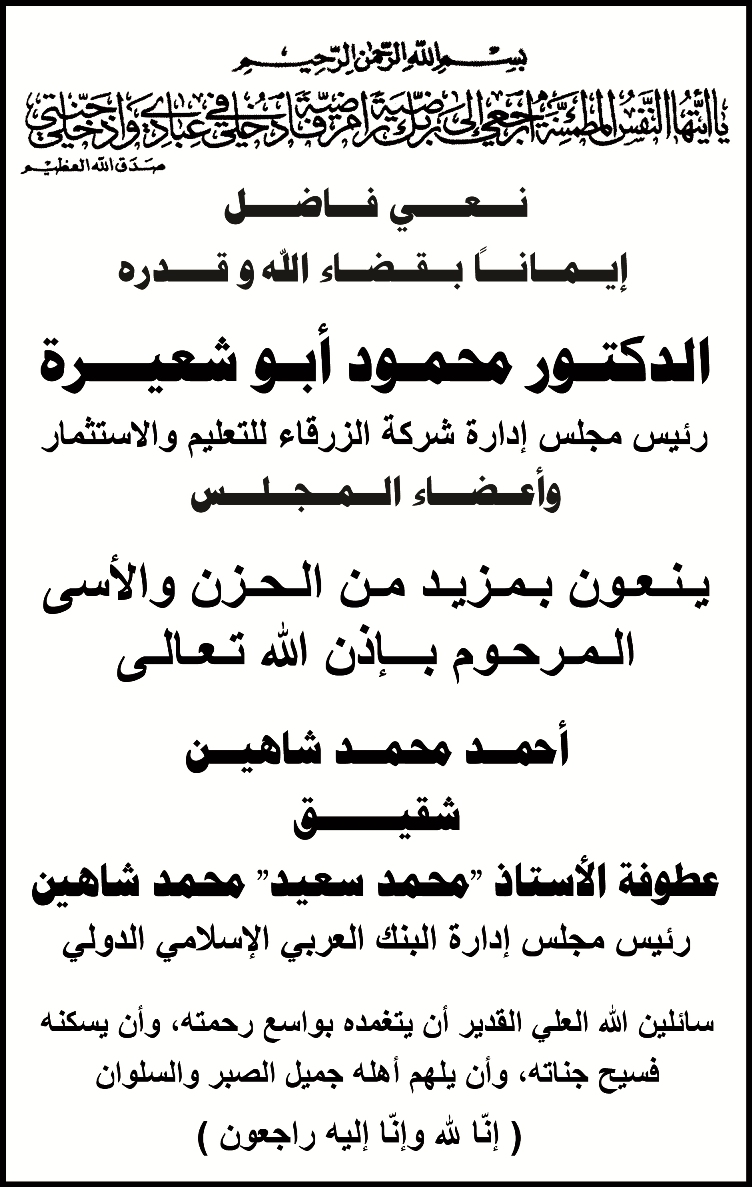 بسم الله الرحمن الرحيم
يا أيتها النفس المطمئنة ارجعي إلى ربك راضية مرضية فادخلي في عبادي وادخلي جنتي
صدق الله العظيم

نعي فاضل
إيماناً بقضاء الله و قدره

الدكتور محمود أبو شعيرة
رئيس مجلس إدارة شركة الزرقاء للتعليم والاستثمار
وأعضاء المجلس

ينعون بمزيد من الحزن والأسى
المرحوم بإذن الله تعالى

أحمد محمد شاهين
شقيق
عطوفة الأستاذ "محمد سعيد" محمد شاهين
رئيس مجلس إدارة البنك العربي الإسلامي الدولي

سائلين الله العلي القدير أن يتغمده بواسع رحمته، وأن يسكنه فسيح جناته، وأن يلهم أهله جميل الصبر والسلوان
( إنّا لله وإنّا إليه راجعون )